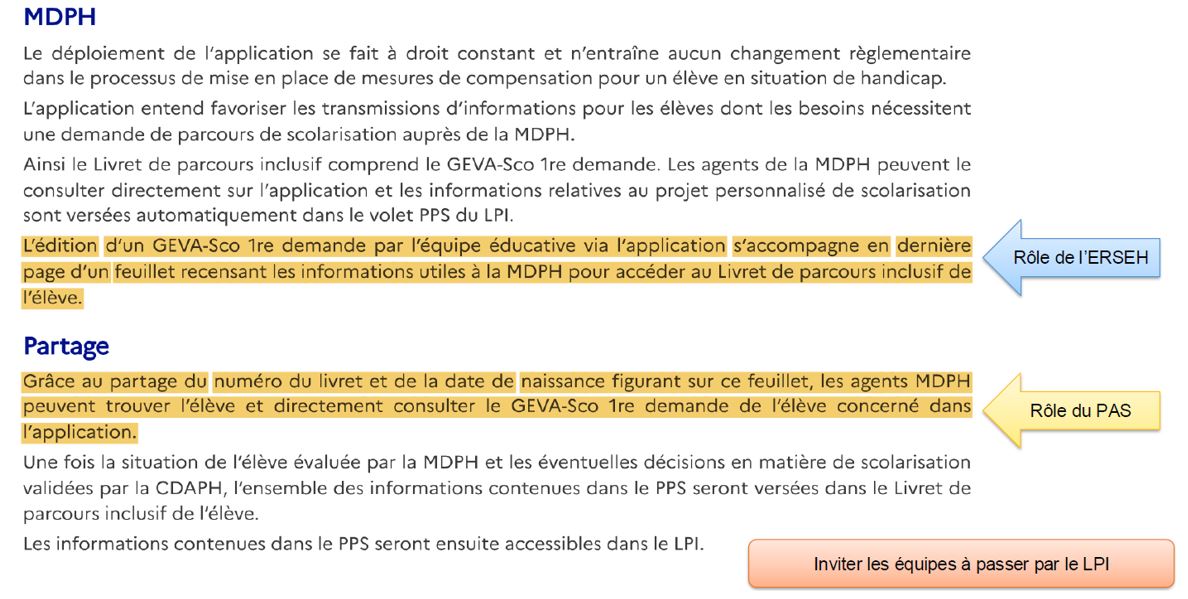 MDPH

Le déploiement de l'application se fait à droit constant et n'entraîne aucun changement règlementaire dans le processus de mise en place de mesures de compensation pour un élève en situation de handicap.

L'application entend favoriser les transmissions d'informations pour les élèves dont les besoins nécessitent une demande de parcours de scolarisation auprès de la MDPH.

Ainsi le Livret de parcours inclusif comprend le GEVA-Sco 1re demande. Les agents de la MDPH peuvent le consulter directement sur l'application et les informations relatives au projet personnalisé de scolarisation sont versées automatiquement dans le volet PPS du LPI.

L'édition d'un GEVA-Sco 1re demande par l'équipe éducative via l'application s'accompagne en dernière page d'un feuillet recensant les informations utiles à la MDPH pour accéder au Livret de parcours inclusif de l'élève.

Rôle de l'ERSEH

Partage

Grâce au partage du numéro du livret et de la date de naissance figurant sur ce feuillet, les agents MDPH peuvent trouver l'élève et directement consulter le GEVA-Sco 1re demande de l'élève concerné dans l'application.

Rôle du PAS

Une fois la situation de l'élève évaluée par la MDPH et les éventuelles décisions en matière de scolarisation validées par la CDAPH, l'ensemble des informations contenues dans le PPS seront versées dans le Livret de parcours inclusif de l'élève.

Les informations contenues dans le PPS seront ensuite accessibles dans le LPI.

Inviter les équipes à passer par le LPI